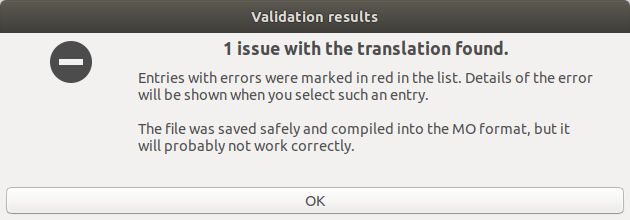 Validation results

1 issue with the translation found.

Entries with errors were marked in red in the list. Details of the error will be shown when you select such an entry.

The file was saved safely and compiled into the MO format, but it will probably not work correctly.

OK